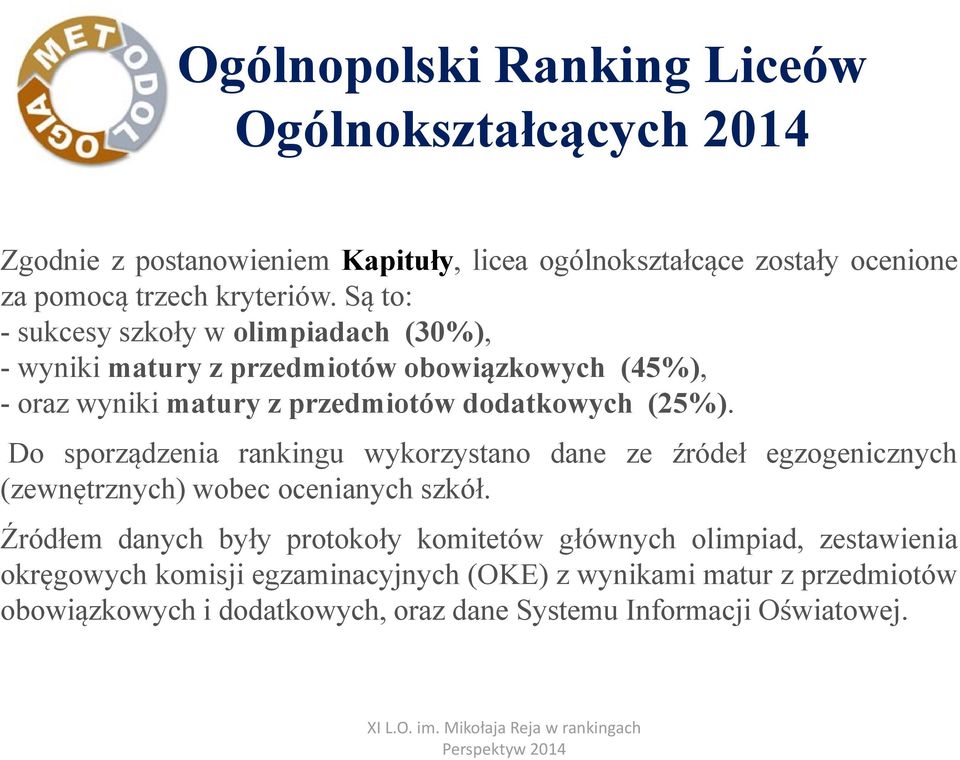 METODOLOGIA

Ogólnopolski Ranking Liceów Ogólnokształcących 2014

Zgodnie z postanowieniem Kapituły, licea ogólnokształcące zostały ocenione za pomocą trzech kryteriów. Są to:
- sukcesy szkoły w olimpiadach (30%),
- wyniki matury z przedmiotów obowiązkowych (45%),
- oraz wyniki matury z przedmiotów dodatkowych (25%).

Do sporządzenia rankingu wykorzystano dane ze źródeł egzogenicznych (zewnętrznych) wobec ocenianych szkół.

Źródłem danych były protokoły komitetów głównych olimpiad, zestawienia okręgowych komisji egzaminacyjnych (OKE) z wynikami matur z przedmiotów obowiązkowych i dodatkowych, oraz dane Systemu Informacji Oświatowej.

XI L.O. im. Mikołaja Reja w rankingach Perspektyw 2014